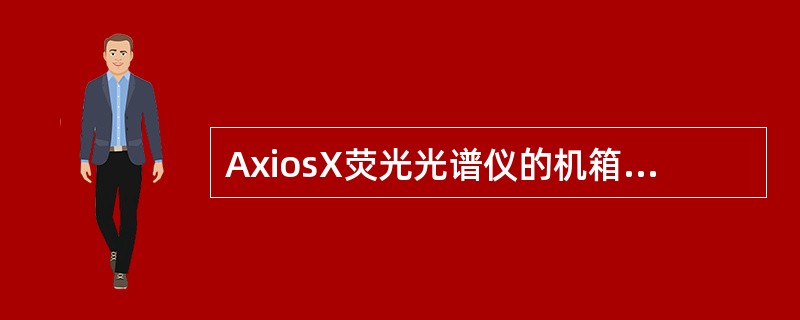 AxiosX荧光光谱仪的机箱...